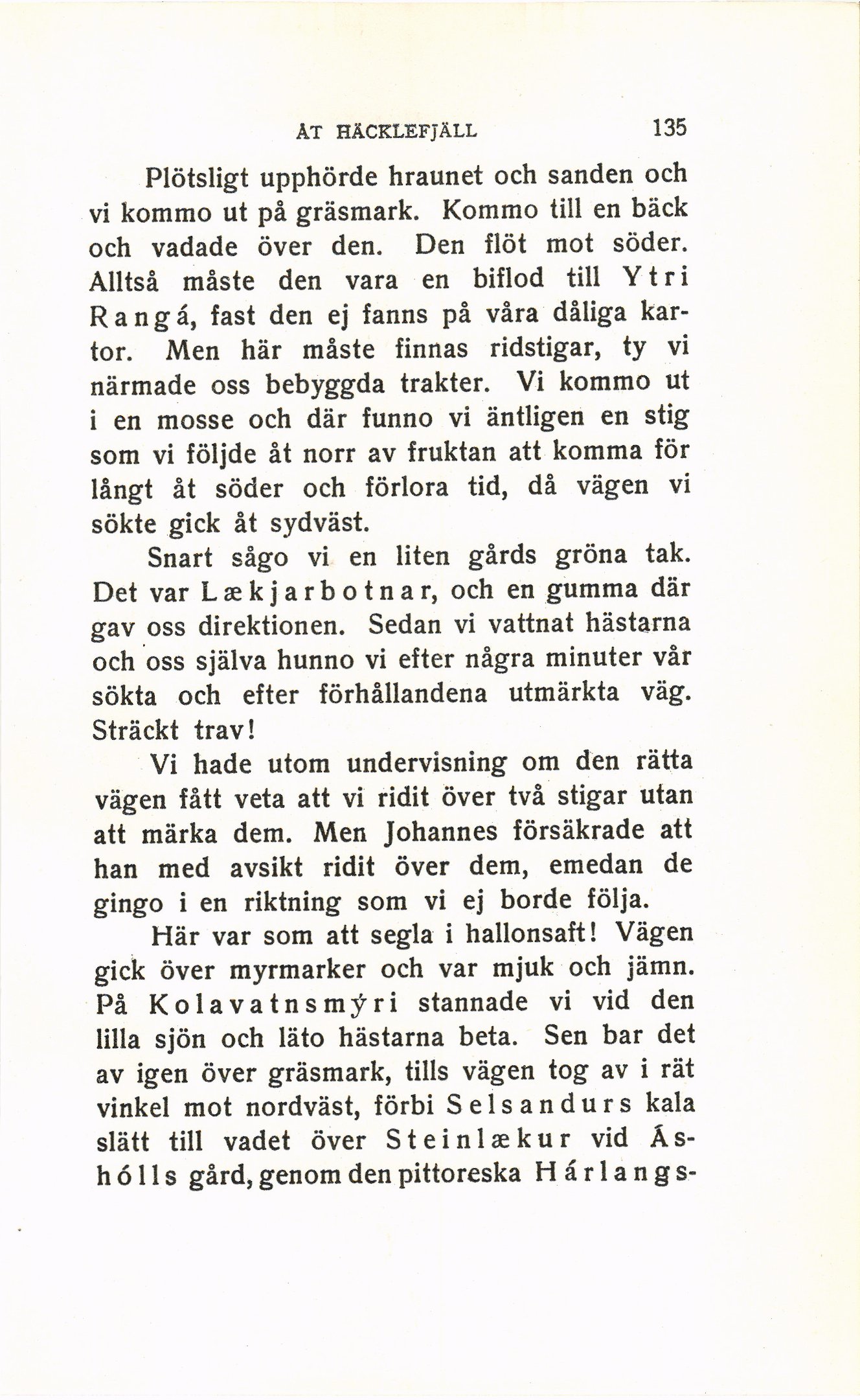 ÅT HÄCKLEFJÄLL 135

Plötsligt upphörde hraunet och sanden och vi kommo ut på gräsmark. Kommo till en bäck och vadade över den. Den flöt mot söder. Alltså måste den vara en biflod till Ytri Rangá, fast den ej fanns på våra dåliga kartor. Men här måste finnas ridstigar, ty vi närmade oss bebyggda trakter. Vi kommo ut i en mosse och där funno vi äntligen en stig som vi följde åt norr av fruktan att komma för långt åt söder och förlora tid, då vägen vi sökte gick åt sydväst.

Snart sågo vi en liten gårds gröna tak. Det var Lækjarbotnar, och en gumma där gav oss direktionen. Sedan vi vattnat hästarna och oss själva hunno vi efter några minuter vår sökta och efter förhållandena utmärkta väg. Sträckt trav!

Vi hade utom undervisning om den rätta vägen fått veta att vi ridit över två stigar utan att märka dem. Men Johannes försäkrade att han med avsikt ridit över dem, emedan de gingo i en riktning som vi ej borde följa.

Här var som att segla i hallonsaft! Vägen gick över myrmarker och var mjuk och jämn. På Kolavatnsmýri stannade vi vid den lilla sjön och läto hästarna beta. Sen bar det av igen över gräsmark, tills vägen tog av i rät vinkel mot nordväst, förbi Selsandurs kala slätt till vadet över Steinlækur vid Áshólls gård, genom den pittoreska Hárlangs-